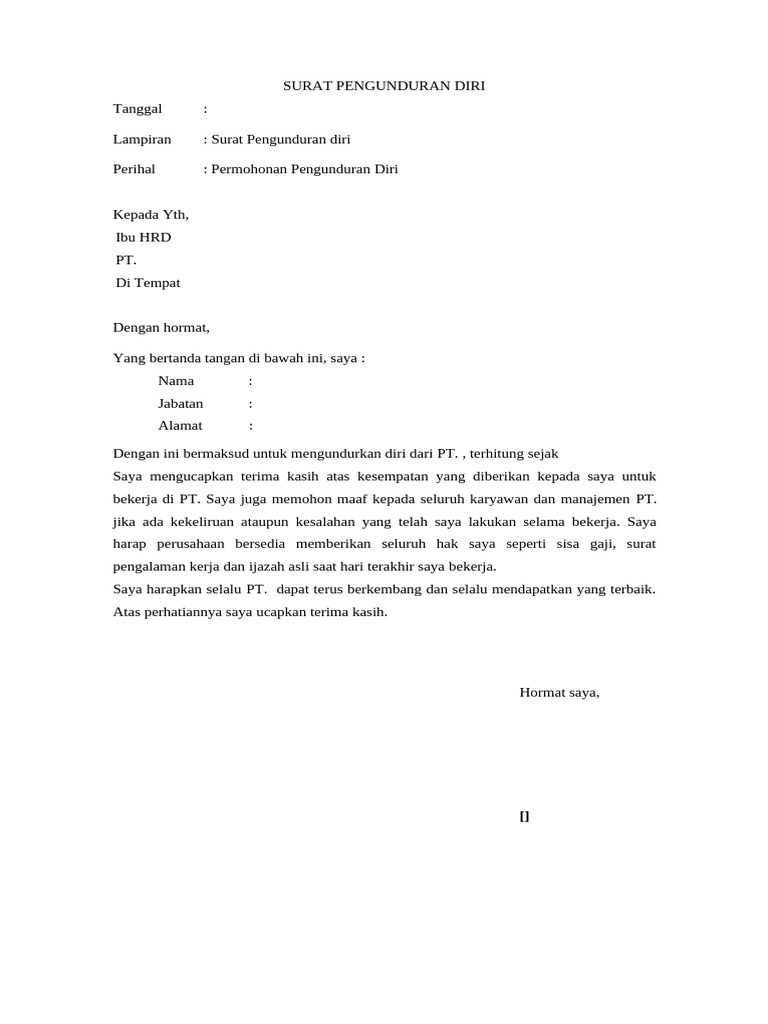 SURAT PENGUNDURAN DIRI

Tanggal :

Lampiran : Surat Pengunduran diri

Perihal : Permohonan Pengunduran Diri

Kepada Yth,
Ibu HRD
PT.
Di Tempat

Dengan hormat,

Yang bertanda tangan di bawah ini, saya :
Nama :
Jabatan :
Alamat :

Dengan ini bermaksud untuk mengundurkan diri dari PT. , terhitung sejak
Saya mengucapkan terima kasih atas kesempatan yang diberikan kepada saya untuk bekerja di PT. Saya juga memohon maaf kepada seluruh karyawan dan manajemen PT. jika ada kekeliruan ataupun kesalahan yang telah saya lakukan selama bekerja. Saya harap perusahaan bersedia memberikan seluruh hak saya seperti sisa gaji, surat pengalaman kerja dan ijazah asli saat hari terakhir saya bekerja.
Saya harapkan selalu PT. dapat terus berkembang dan selalu mendapatkan yang terbaik.
Atas perhatiannya saya ucapkan terima kasih.

Hormat saya,

[]